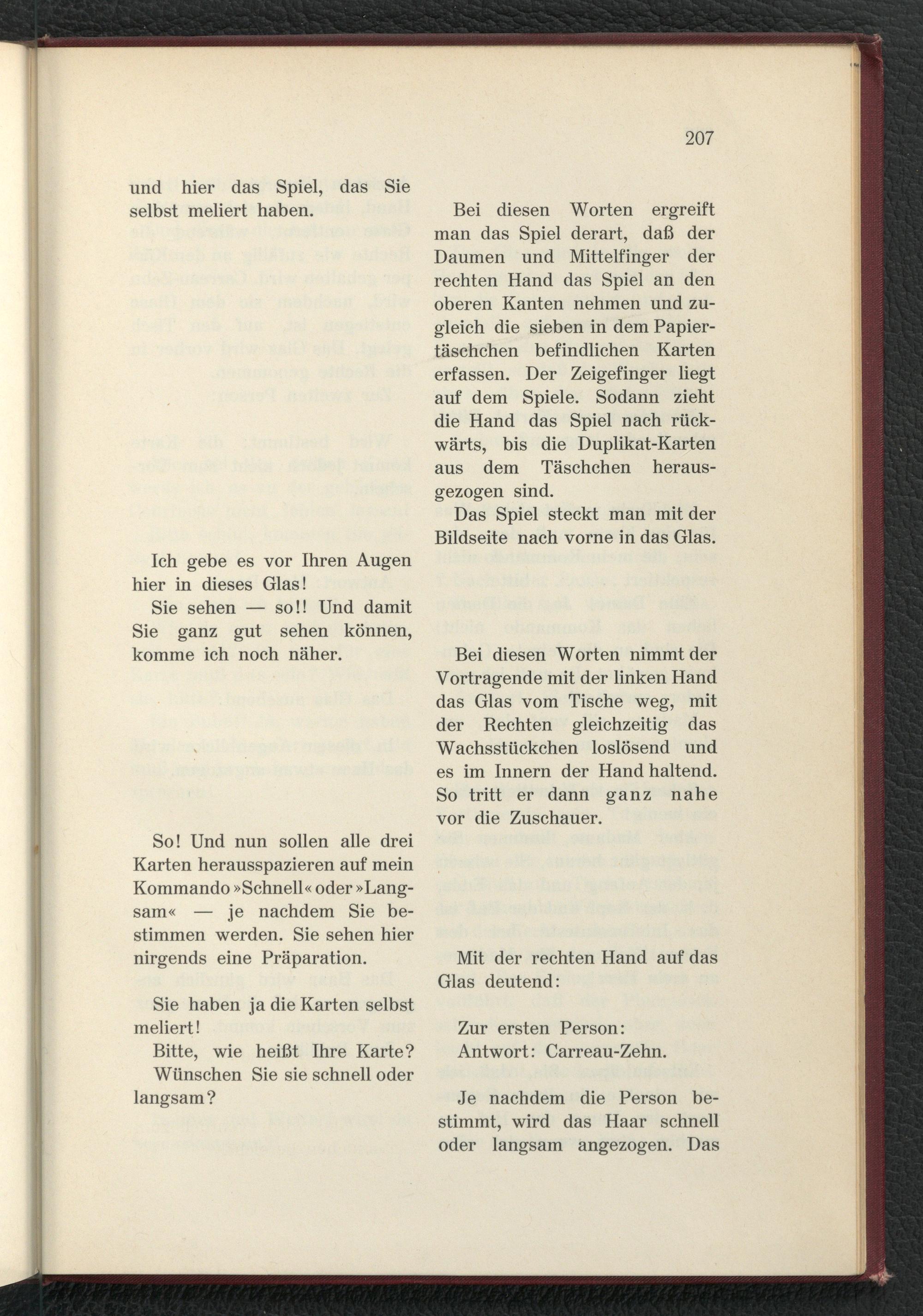 207

und hier das Spiel, das Sie selbst meliert haben.

Ich gebe es vor Ihren Augen hier in dieses Glas!

Sie sehen — so!! Und damit Sie ganz gut sehen können, komme ich noch näher.

So! Und nun sollen alle drei Karten herausspazieren auf mein Kommando »Schnell« oder »Langsam« — je nachdem Sie bestimmen werden. Sie sehen hier nirgends eine Präparation.

Sie haben ja die Karten selbst meliert!

Bitte, wie heißt Ihre Karte?

Wünschen Sie sie schnell oder langsam?

Bei diesen Worten ergreift man das Spiel derart, daß der Daumen und Mittelfinger der rechten Hand das Spiel an den oberen Kanten nehmen und zugleich die sieben in dem Papiertäschchen befindlichen Karten erfassen. Der Zeigefinger liegt auf dem Spiele. Sodann zieht die Hand das Spiel nach rückwärts, bis die Duplikat-Karten aus dem Täschchen herausgezogen sind.

Das Spiel steckt man mit der Bildseite nach vorne in das Glas.

Bei diesen Worten nimmt der Vortragende mit der linken Hand das Glas vom Tische weg, mit der Rechten gleichzeitig das Wachsstückchen loslösend und es im Innern der Hand haltend. So tritt er dann ganz nahe vor die Zuschauer.

Mit der rechten Hand auf das Glas deutend:

Zur ersten Person:

Antwort: Carreau-Zehn.

Je nachdem die Person bestimmt, wird das Haar schnell oder langsam angezogen. Das